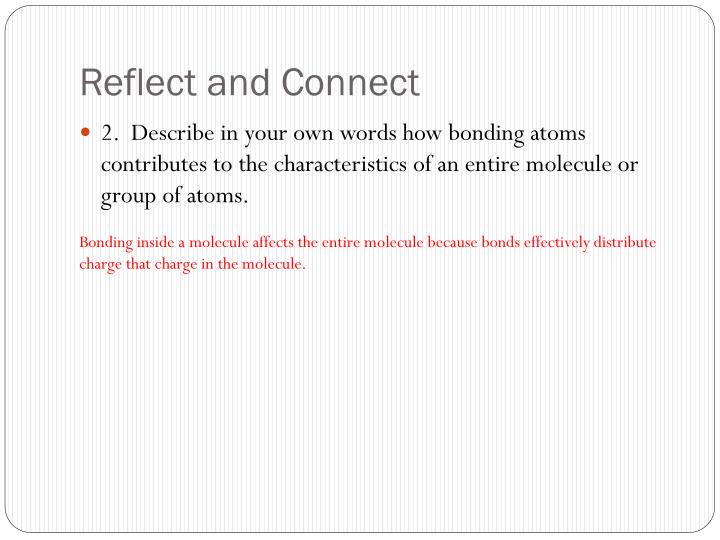 Reflect and Connect

2. Describe in your own words how bonding atoms contributes to the characteristics of an entire molecule or group of atoms.

Bonding inside a molecule affects the entire molecule because bonds effectively distribute charge that charge in the molecule.